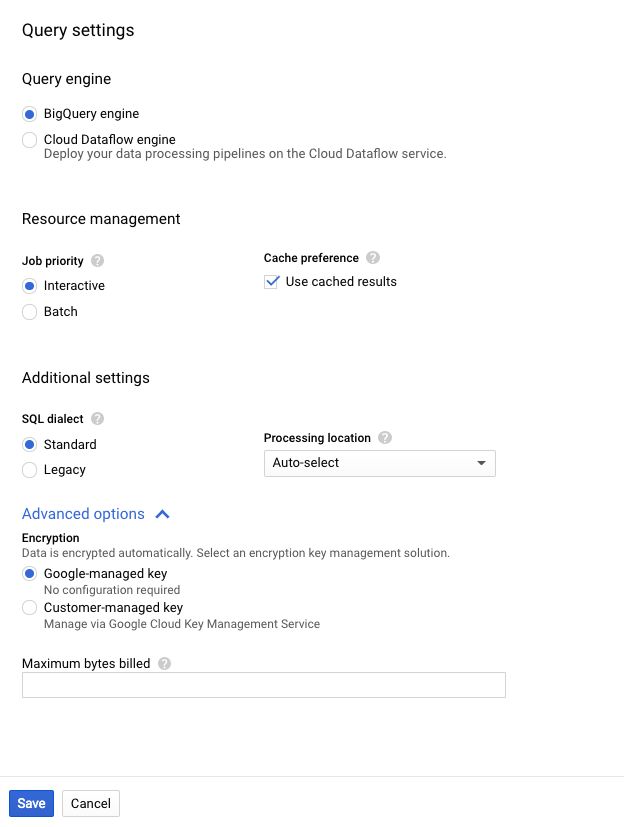 Query settings

Query engine

BigQuery engine

Cloud Dataflow engine
Deploy your data processing pipelines on the Cloud Dataflow service.

Resource management

Job priority

Interactive

Batch

Cache preference

Use cached results

Additional settings

SQL dialect

Standard

Legacy

Processing location

Auto-select

Advanced options

Encryption
Data is encrypted automatically. Select an encryption key management solution.

Google-managed key
No configuration required

Customer-managed key
Manage via Google Cloud Key Management Service

Maximum bytes billed

Save

Cancel